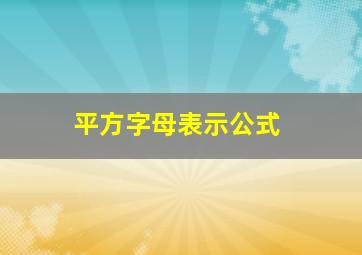 平方字母表示公式